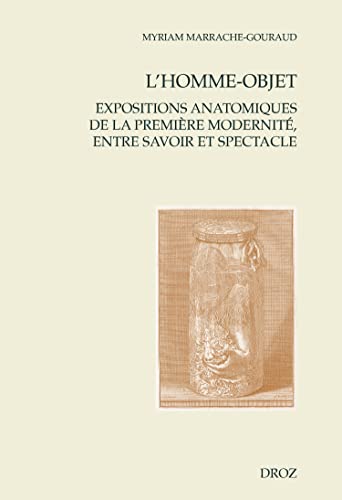 MYRIAM MARRACHE-GOURAUD

L'HOMME-OBJET

EXPOSITIONS ANATOMIQUES DE LA PREMIÈRE MODERNITÉ, ENTRE SAVOIR ET SPECTACLE

DROZ